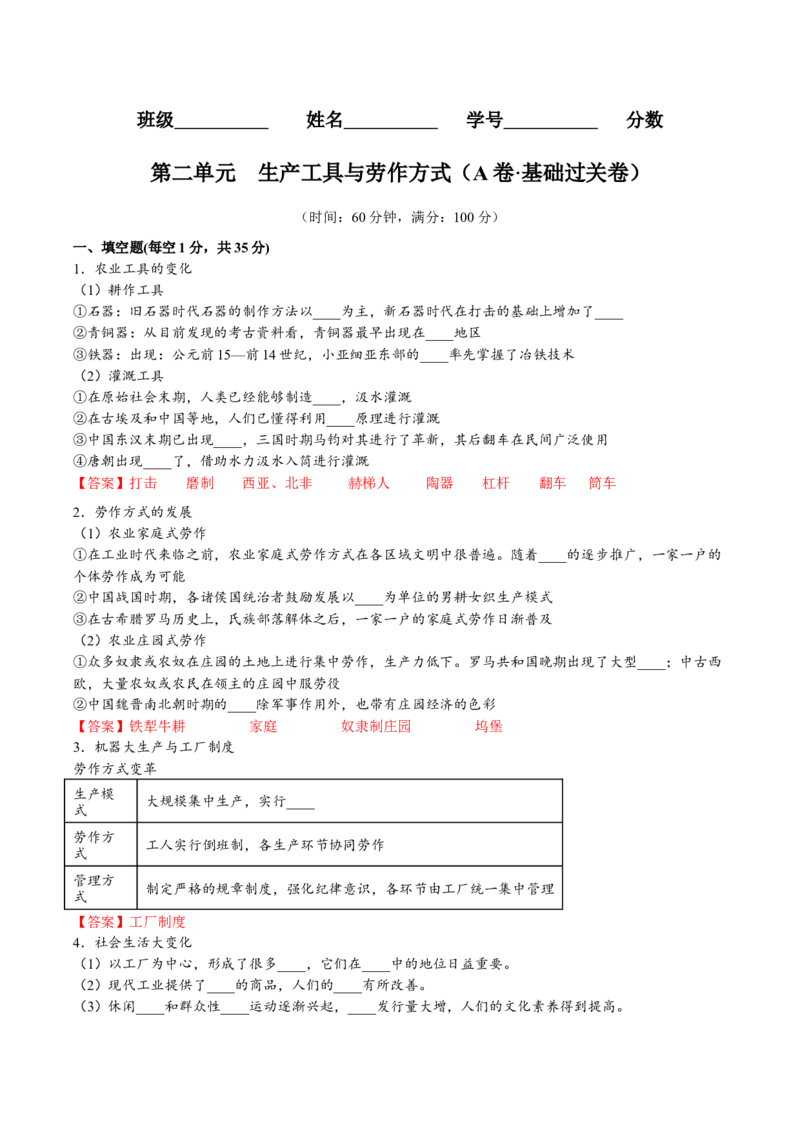 班级____ 姓名____ 学号____ 分数

第二单元 生产工具与劳作方式（A卷·基础过关卷）

（时间：60分钟，满分：100分）

一、填空题(每空1分，共35分)

1．农业工具的变化

（1）耕作工具

①石器：旧石器时代石器的制作方法以____为主，新石器时代在打击的基础上增加了____

②青铜器：从目前发现的考古资料看，青铜器最早出现在____地区

③铁器：出现：公元前15—前14世纪，小亚细亚东部的____率先掌握了冶铁技术

（2）灌溉工具

①在原始社会末期，人类已经能够制造____，汲水灌溉

②在古埃及和中国等地，人们已懂得利用____原理进行灌溉

③中国东汉末期已出现____，三国时期马钧对其进行了革新，其后翻车在民间广泛使用

④唐朝出现____了，借助水力汲水入筒进行灌溉

【答案】打击 磨制 西亚、北非 赫梯人 陶器 杠杆 翻车 筒车

2．劳作方式的发展

（1）农业家庭式劳作

①在工业时代来临之前，农业家庭式劳作方式在各区域文明中很普遍。随着____的逐步推广，一家一户的个体劳作成为可能

②中国战国时期，各诸侯国统治者鼓励发展以____为单位的男耕女织生产模式

③在古希腊罗马历史上，氏族部落解体之后，一家一户的家庭式劳作日渐普及

（2）农业庄园式劳作

①众多奴隶或农奴在庄园的土地上进行集中劳作，生产力低下。罗马共和国晚期出现了大型____；中古西欧，大量农奴或农民在领主的庄园中服劳役

②中国魏晋南北朝时期的____除军事作用外，也带有庄园经济的色彩

【答案】铁犁牛耕 家庭 奴隶制庄园 坞堡

3．机器大生产与工厂制度

劳作方式变革

| 生产模式 | 大规模集中生产，实行____ |
|---|---|
| 劳作方式 | 工人实行倒班制，各生产环节协同劳作 |
| 管理方式 | 制定严格的规章制度，强化纪律意识，各环节由工厂统一集中管理 |

【答案】工厂制度

4．社会生活大变化

（1）以工厂为中心，形成了很多____，它们在____中的地位日益重要。

（2）现代工业提供了____的商品，人们的____有所改善。

（3）休闲____和群众性____运动逐渐兴起，____发行量大增，人们的文化素养得到提高。